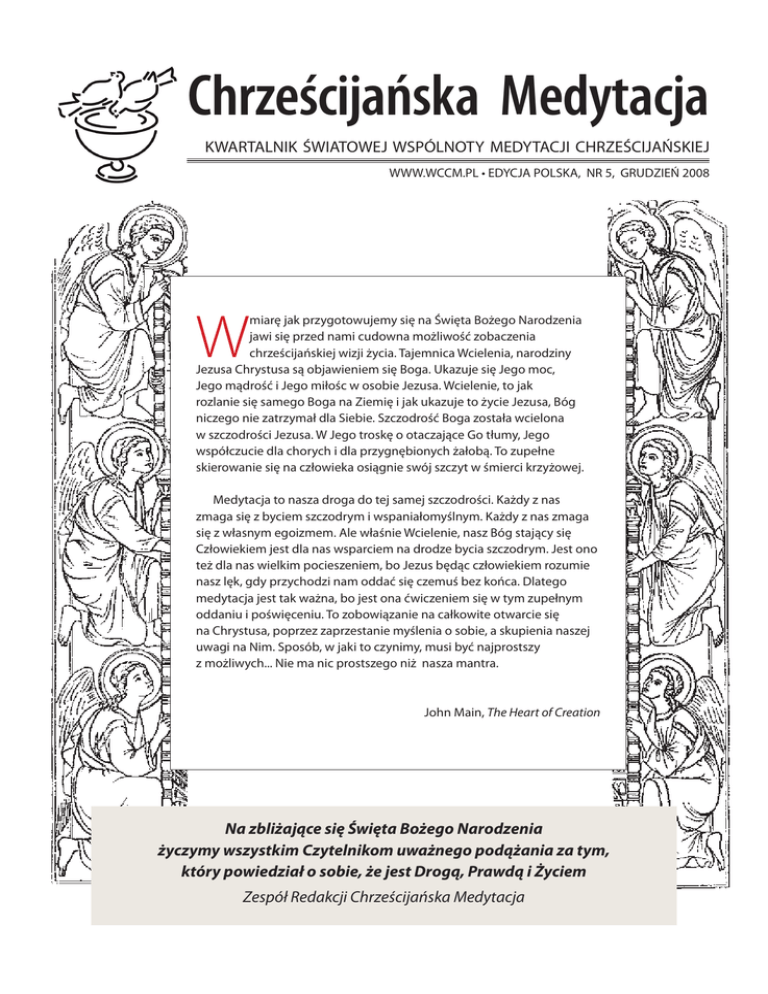 Chrześcijańska Medytacja

KWARTALNIK ŚWIATOWEJ WSPÓLNOTY MEDYTACJI CHRZEŚCIJAŃSKIEJ

WWW.WCCM.PL • EDYCJA POLSKA, NR 5, GRUDZIEŃ 2008

W miarę jak przygotowujemy się na Święta Bożego Narodzenia jawi się przed nami cudowna możliwość zobaczenia chrześcijańskiej wizji życia. Tajemnica Wcielenia, narodziny Jezusa Chrystusa są objawieniem się Boga. Ukazuje się Jego moc, Jego mądrość i Jego miłośc w osobie Jezusa. Wcielenie, to jak rozlanie się samego Boga na Ziemię i jak ukazuje to życie Jezusa, Bóg niczego nie zatrzymał dla Siebie. Szczodrość Boga została wcielona w szczodrości Jezusa. W Jego troskę o otaczające Go tłumy, Jego współczucie dla chorych i dla przygnębionych żałobą. To zupełne skierowanie się na człowieka osiągnie swój szczyt w śmierci krzyżowej.

Medytacja to nasza droga do tej samej szczodrości. Każdy z nas zmaga się z byciem szczodrym i wspaniałomyślnym. Każdy z nas zmaga się z własnym egoizmem. Ale właśnie Wcielenie, nasz Bóg stający się Człowiekiem jest dla nas wsparciem na drodze bycia szczodrym. Jest ono też dla nas wielkim pocieszeniem, bo Jezus będąc człowiekiem rozumie nasz lęk, gdy przychodzi nam oddać się czemuś bez końca. Dlatego medytacja jest tak ważna, bo jest ona ćwiczeniem się w tym zupełnym oddaniu i poświęceniu. To zobowiązanie na całkowite otwarcie się na Chrystusa, poprzez zaprzestanie myślenia o sobie, a skupienia naszej uwagi na Nim. Sposób, w jaki to czynimy, musi być najprostszy z możliwych... Nie ma nic prostszego niż nasza mantra.

John Main, The Heart of Creation

Na zbliżające się Święta Bożego Narodzenia życzymy wszystkim Czytelnikom uważnego podążania za tym, który powiedział o sobie, że jest Drogą, Prawdą i Życiem

Zespół Redakcji Chrześcijańska Medytacja